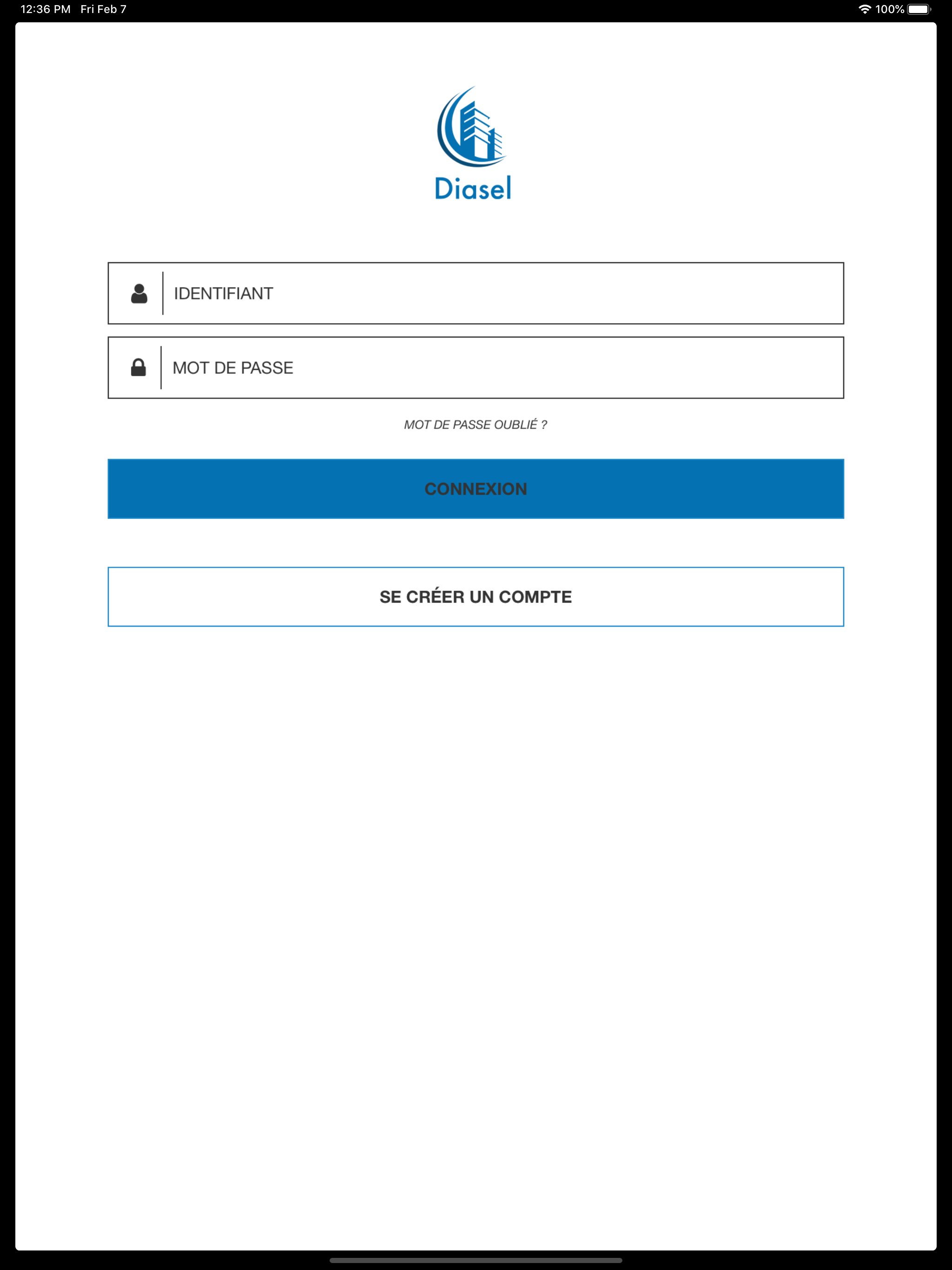 12:36 PM Fri Feb 7

100%

Diasel

IDENTIFIANT

MOT DE PASSE

MOT DE PASSE OUBLIÉ ?

CONNEXION

SE CRÉER UN COMPTE